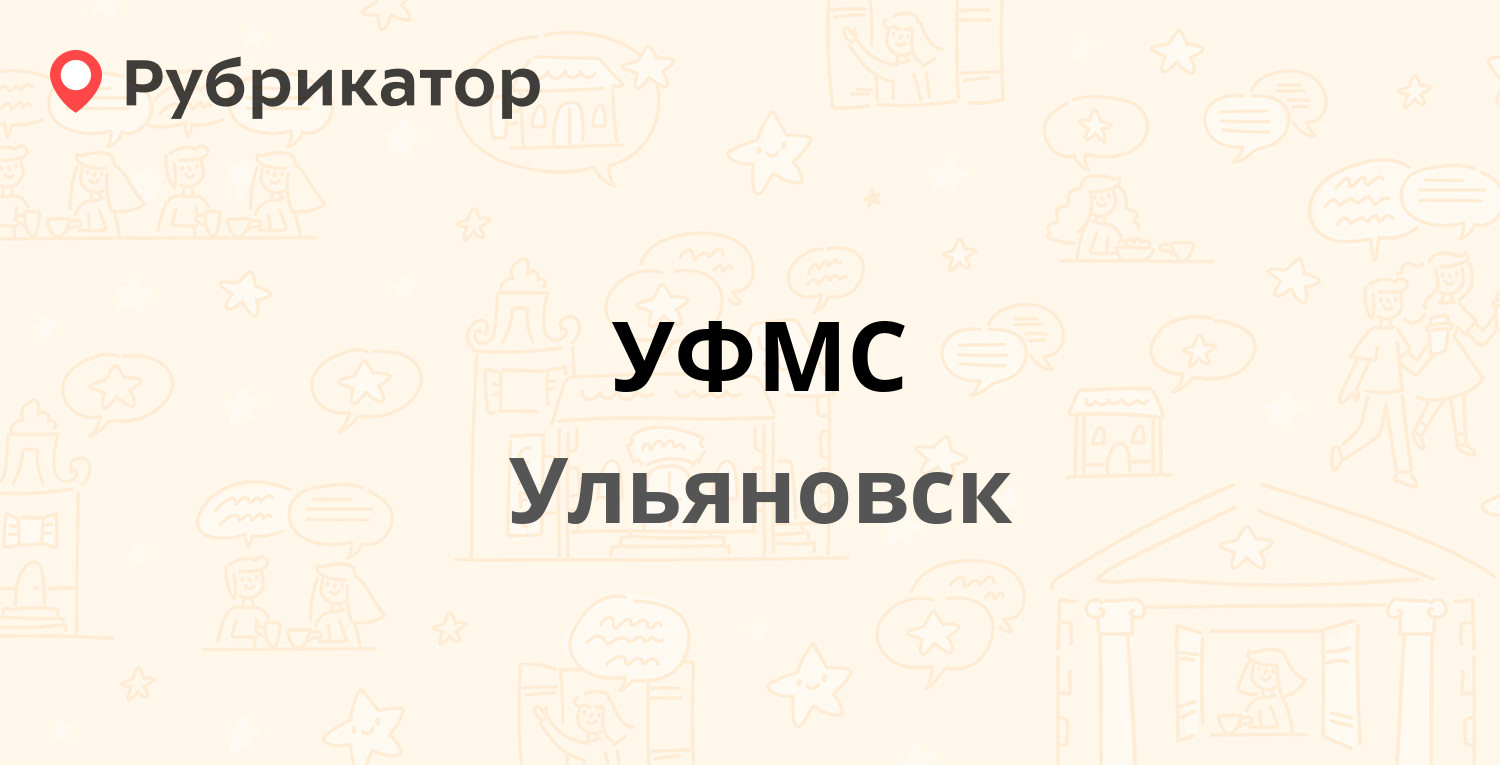 Рубрикатор

УФМС

Ульяновск